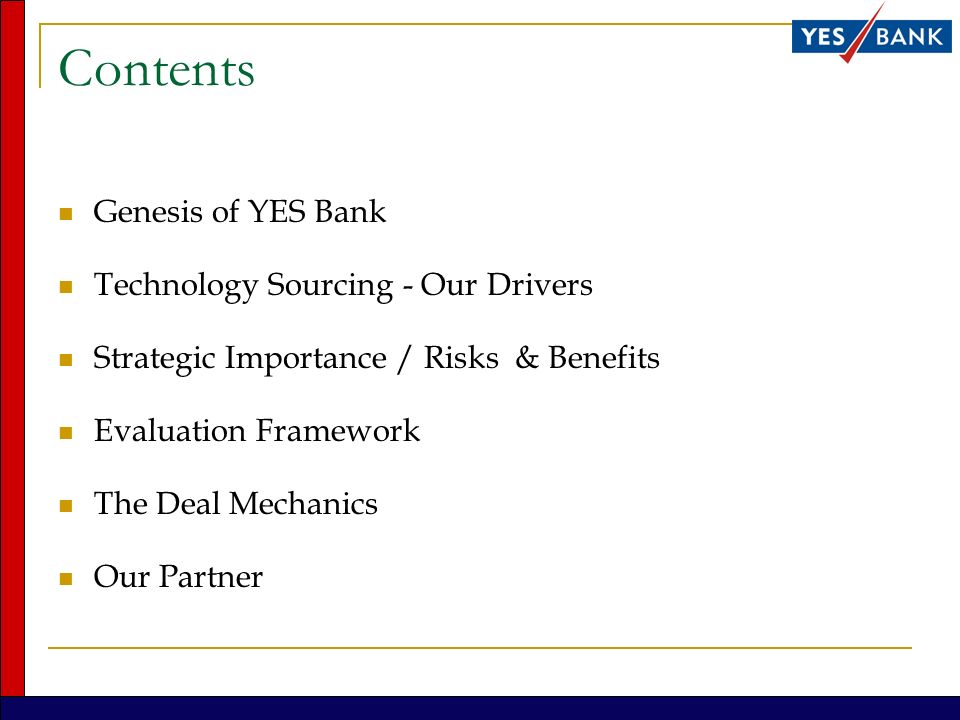 YES BANK

Contents

- Genesis of YES Bank
- Technology Sourcing - Our Drivers
- Strategic Importance / Risks & Benefits
- Evaluation Framework
- The Deal Mechanics
- Our Partner